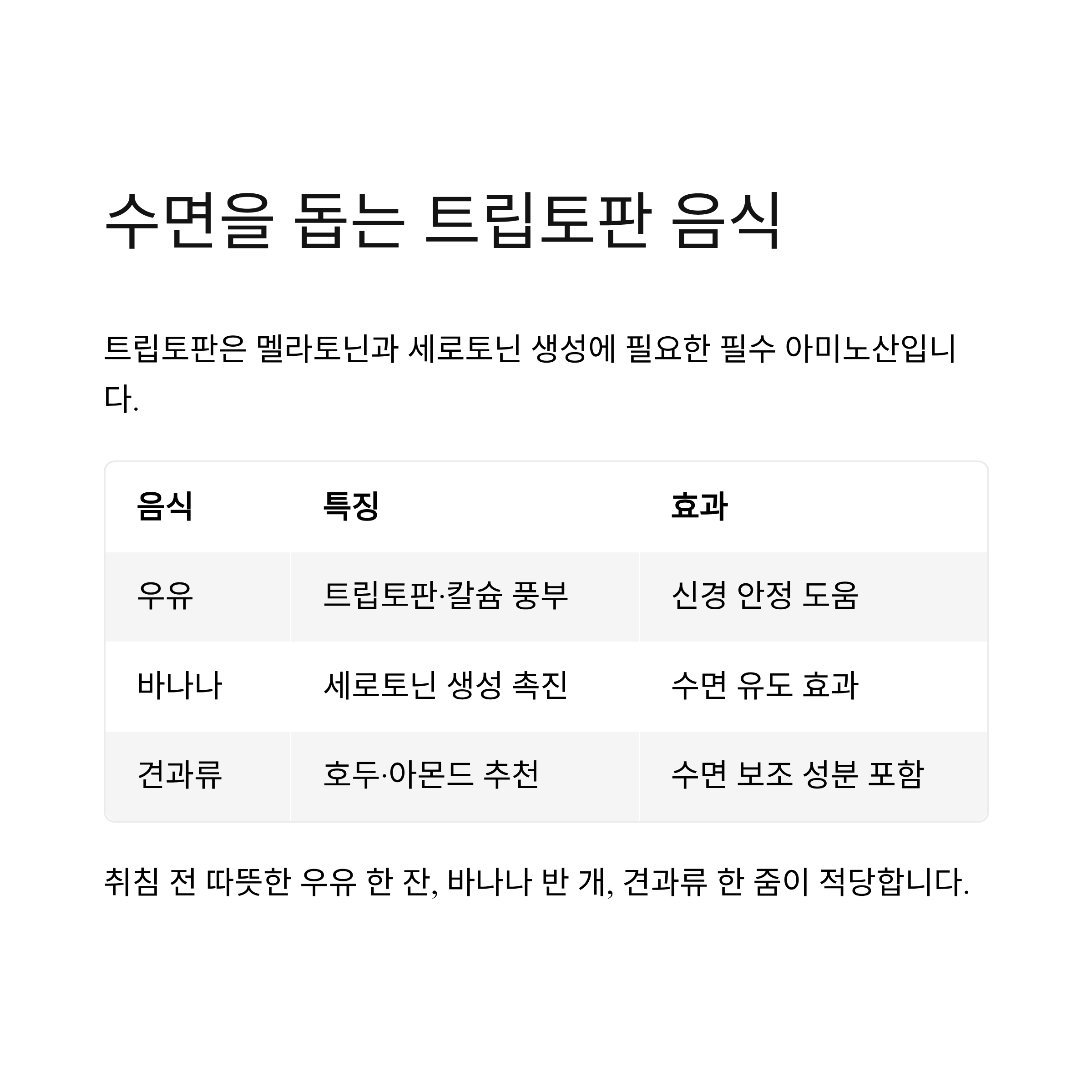 수면을 돕는 트립토판 음식

트립토판은 멜라토닌과 세로토닌 생성에 필요한 필수 아미노산입니다.

| 음식 | 특징 | 효과 |
|---|---|---|
| 우유 | 트립토판·칼슘 풍부 | 신경 안정 도움 |
| 바나나 | 세로토닌 생성 촉진 | 수면 유도 효과 |
| 견과류 | 호두·아몬드 추천 | 수면 보조 성분 포함 |

취침 전 따뜻한 우유 한 잔, 바나나 반 개, 견과류 한 줌이 적당합니다.